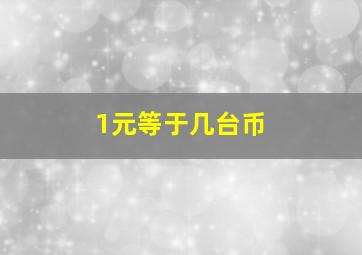 1元等于几台币